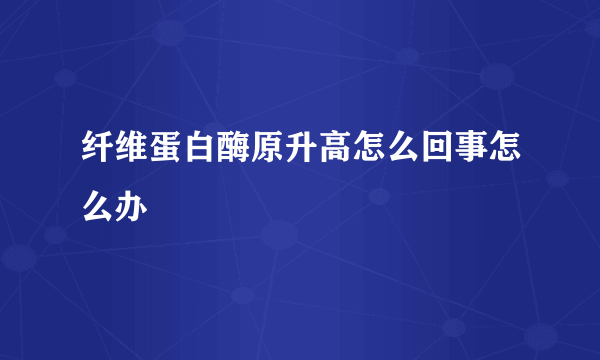 纤维蛋白酶原升高怎么回事怎么办